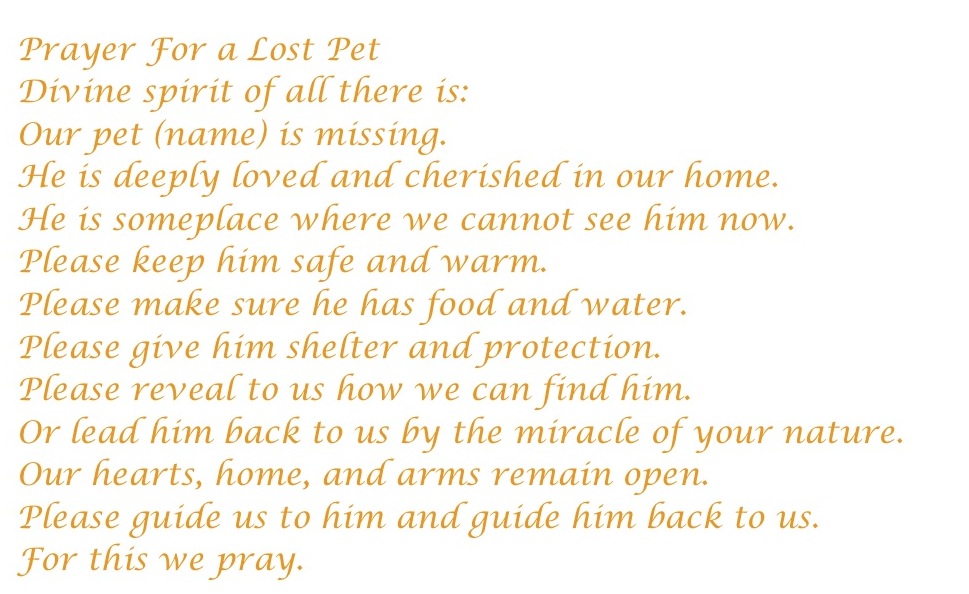 Prayer For a Lost Pet
Divine spirit of all there is:
Our pet (name) is missing.
He is deeply loved and cherished in our home.
He is someplace where we cannot see him now.
Please keep him safe and warm.
Please make sure he has food and water.
Please give him shelter and protection.
Please reveal to us how we can find him.
Or lead him back to us by the miracle of your nature.
Our hearts, home, and arms remain open.
Please guide us to him and guide him back to us.
For this we pray.